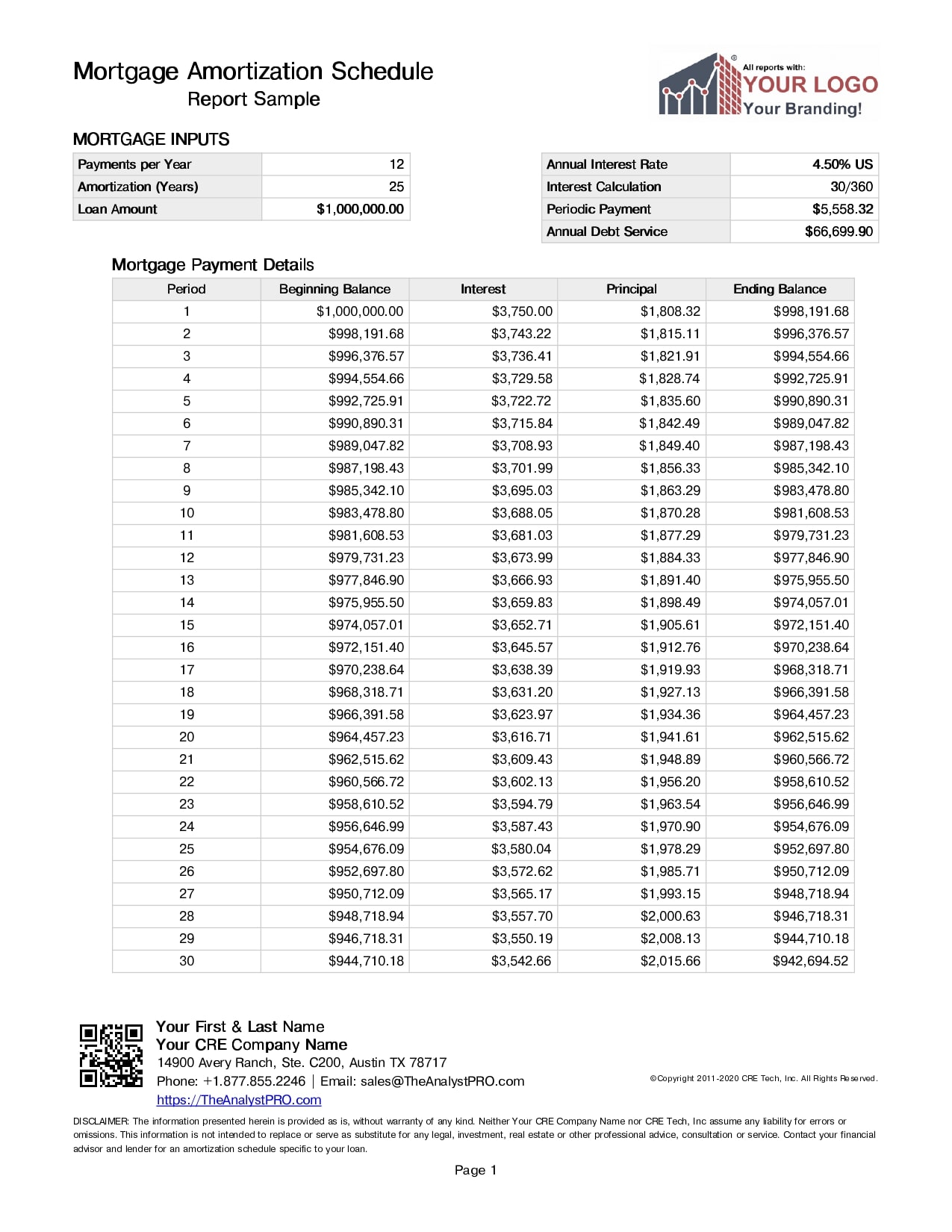 Mortgage Amortization Schedule
Report Sample

® All reports with:
YOUR LOGO
Your Branding!

MORTGAGE INPUTS

| Payments per Year | 12 |
|---|---|
| Amortization (Years) | 25 |
| Loan Amount | $1,000,000.00 |

| Annual Interest Rate | 4.50% US |
|---|---|
| Interest Calculation | 30/360 |
| Periodic Payment | $5,558.32 |
| Annual Debt Service | $66,699.90 |

Mortgage Payment Details

| Period | Beginning Balance | Interest | Principal | Ending Balance |
|---|---|---|---|---|
| 1 | $1,000,000.00 | $3,750.00 | $1,808.32 | $998,191.68 |
| 2 | $998,191.68 | $3,743.22 | $1,815.11 | $996,376.57 |
| 3 | $996,376.57 | $3,736.41 | $1,821.91 | $994,554.66 |
| 4 | $994,554.66 | $3,729.58 | $1,828.74 | $992,725.91 |
| 5 | $992,725.91 | $3,722.72 | $1,835.60 | $990,890.31 |
| 6 | $990,890.31 | $3,715.84 | $1,842.49 | $989,047.82 |
| 7 | $989,047.82 | $3,708.93 | $1,849.40 | $987,198.43 |
| 8 | $987,198.43 | $3,701.99 | $1,856.33 | $985,342.10 |
| 9 | $985,342.10 | $3,695.03 | $1,863.29 | $983,478.80 |
| 10 | $983,478.80 | $3,688.05 | $1,870.28 | $981,608.53 |
| 11 | $981,608.53 | $3,681.03 | $1,877.29 | $979,731.23 |
| 12 | $979,731.23 | $3,673.99 | $1,884.33 | $977,846.90 |
| 13 | $977,846.90 | $3,666.93 | $1,891.40 | $975,955.50 |
| 14 | $975,955.50 | $3,659.83 | $1,898.49 | $974,057.01 |
| 15 | $974,057.01 | $3,652.71 | $1,905.61 | $972,151.40 |
| 16 | $972,151.40 | $3,645.57 | $1,912.76 | $970,238.64 |
| 17 | $970,238.64 | $3,638.39 | $1,919.93 | $968,318.71 |
| 18 | $968,318.71 | $3,631.20 | $1,927.13 | $966,391.58 |
| 19 | $966,391.58 | $3,623.97 | $1,934.36 | $964,457.23 |
| 20 | $964,457.23 | $3,616.71 | $1,941.61 | $962,515.62 |
| 21 | $962,515.62 | $3,609.43 | $1,948.89 | $960,566.72 |
| 22 | $960,566.72 | $3,602.13 | $1,956.20 | $958,610.52 |
| 23 | $958,610.52 | $3,594.79 | $1,963.54 | $956,646.99 |
| 24 | $956,646.99 | $3,587.43 | $1,970.90 | $954,676.09 |
| 25 | $954,676.09 | $3,580.04 | $1,978.29 | $952,697.80 |
| 26 | $952,697.80 | $3,572.62 | $1,985.71 | $950,712.09 |
| 27 | $950,712.09 | $3,565.17 | $1,993.15 | $948,718.94 |
| 28 | $948,718.94 | $3,557.70 | $2,000.63 | $946,718.31 |
| 29 | $946,718.31 | $3,550.19 | $2,008.13 | $944,710.18 |
| 30 | $944,710.18 | $3,542.66 | $2,015.66 | $942,694.52 |

Your First & Last Name
Your CRE Company Name
14900 Avery Ranch, Ste. C200, Austin TX 78717
Phone: +1.877.855.2246 | Email: sales@TheAnalystPRO.com
https://TheAnalystPRO.com

©Copyright 2011-2020 CRE Tech, Inc. All Rights Reserved.

DISCLAIMER: The information presented herein is provided as is, without warranty of any kind. Neither Your CRE Company Name nor CRE Tech, Inc assume any liability for errors or omissions. This information is not intended to replace or serve as substitute for any legal, investment, real estate or other professional advice, consultation or service. Contact your financial advisor and lender for an amortization schedule specific to your loan.

Page 1